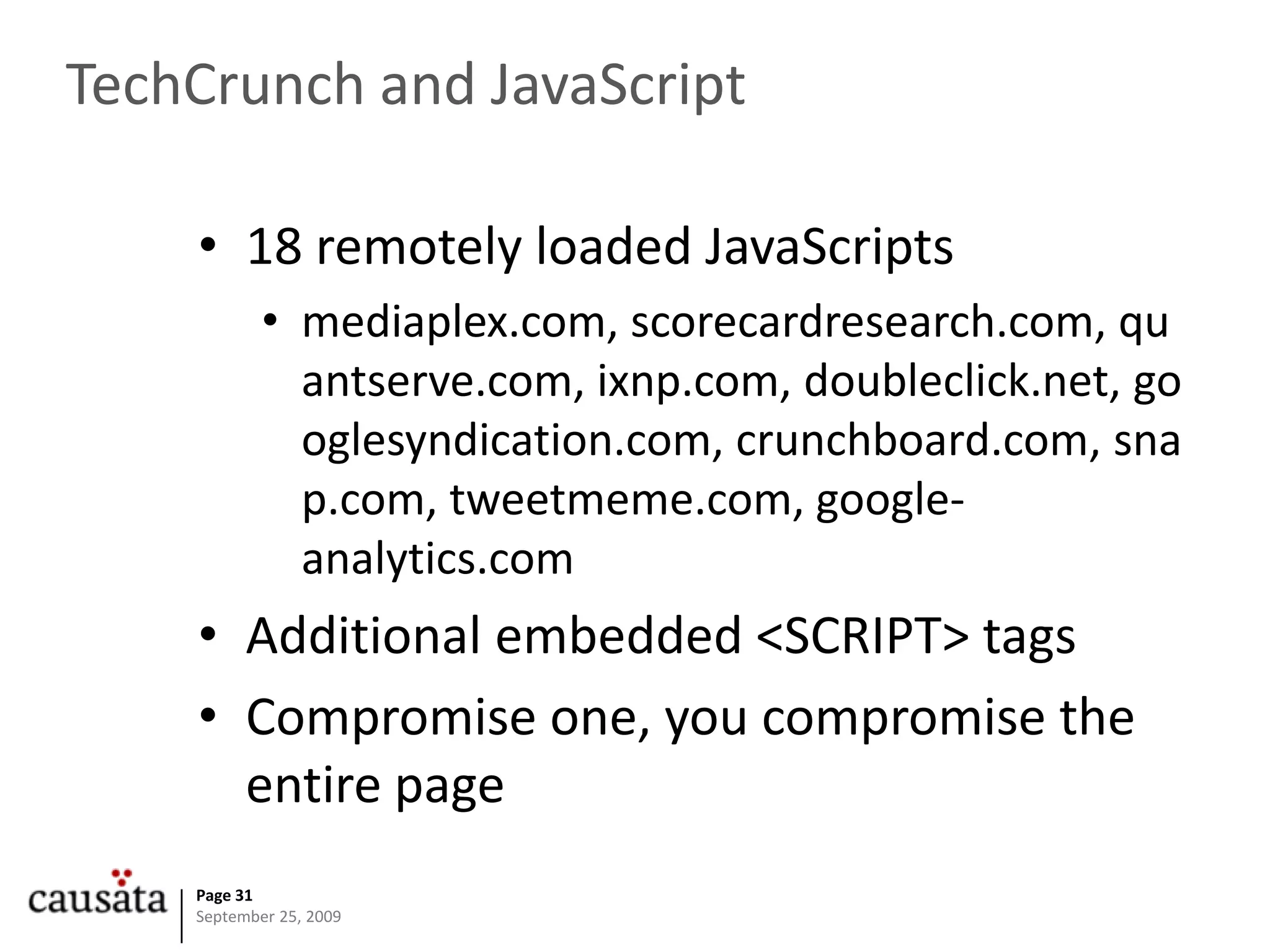 TechCrunch and JavaScript

• 18 remotely loaded JavaScripts
  • mediaplex.com, scorecardresearch.com, quantserve.com, ixnp.com, doubleclick.net, googlesyndication.com, crunchboard.com, snap.com, tweetmeme.com, google-analytics.com
• Additional embedded <SCRIPT> tags
• Compromise one, you compromise the entire page

causata
Page 31
September 25, 2009